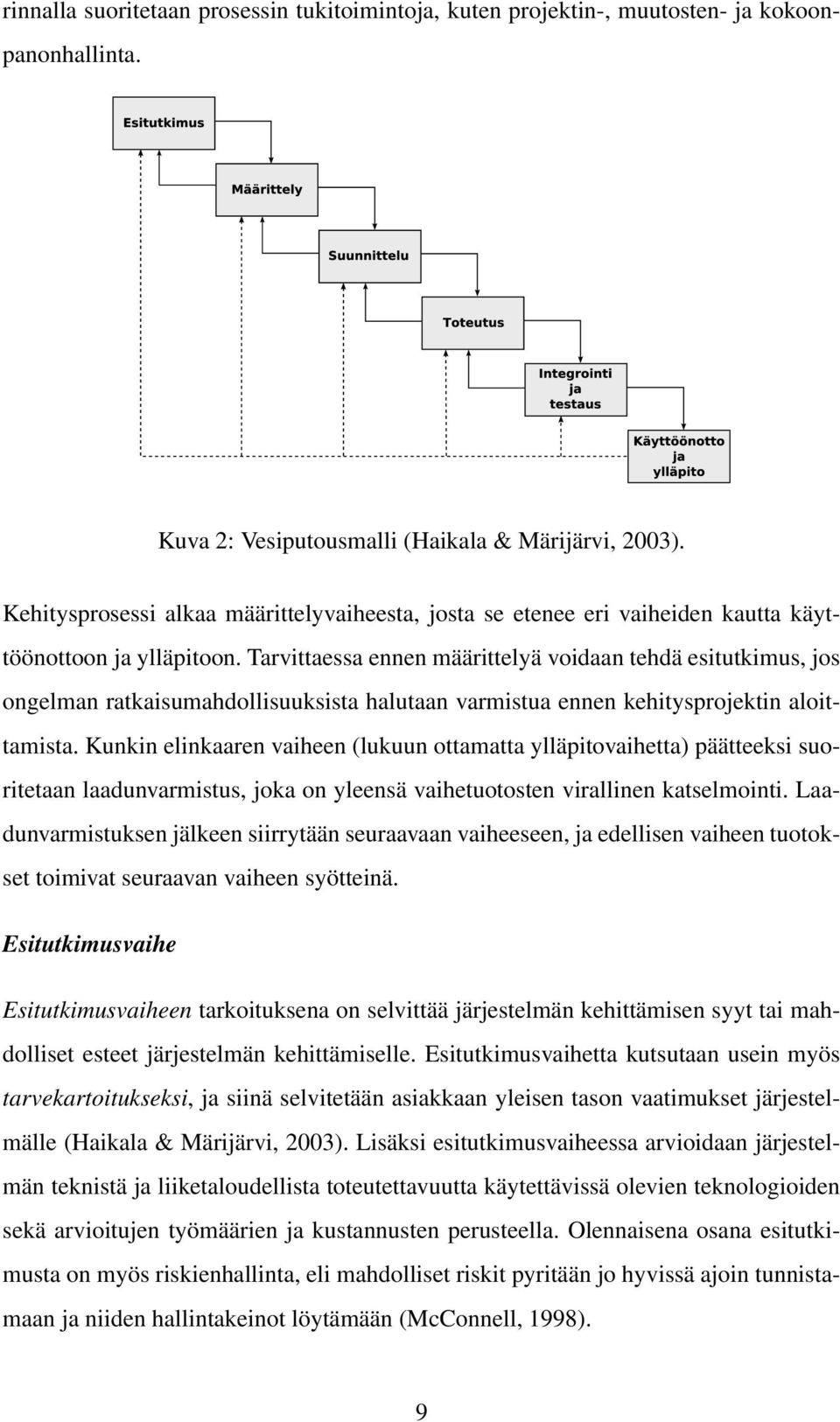 rinnalla suoritetaan prosessin tukitoimintoja, kuten projektin-, muutosten- ja kokoonpanonhallinta.

Esitutkimus

Määrittely

Suunnittelu

Toteutus

Integrointi ja testaus

Käyttöönotto ja ylläpito

Kuva 2: Vesiputousmalli (Haikala & Märijärvi, 2003).

Kehitysprosessi alkaa määrittelyvaiheesta, josta se etenee eri vaiheiden kautta käyttöönottoon ja ylläpitoon. Tarvittaessa ennen määrittelyä voidaan tehdä esitutkimus, jos ongelman ratkaisumahdollisuuksista halutaan varmistua ennen kehitysprojektin aloittamista. Kunkin elinkaaren vaiheen (lukuun ottamatta ylläpitovaihetta) päätteeksi suoritetaan laadunvarmistus, joka on yleensä vaihetuotosten virallinen katselmointi. Laadunvarmistuksen jälkeen siirrytään seuraavaan vaiheeseen, ja edellisen vaiheen tuotokset toimivat seuraavan vaiheen syötteinä.

Esitutkimusvaihe

Esitutkimusvaiheen tarkoituksena on selvittää järjestelmän kehittämisen syyt tai mahdolliset esteet järjestelmän kehittämiselle. Esitutkimusvaihetta kutsutaan usein myös tarvekartoitukseksi, ja siinä selvitetään asiakkaan yleisen tason vaatimukset järjestelmälle (Haikala & Märijärvi, 2003). Lisäksi esitutkimusvaiheessa arvioidaan järjestelmän teknistä ja liiketaloudellista toteutettavuutta käytettävissä olevien teknologioiden sekä arvioitujen työmäärien ja kustannusten perusteella. Olennaisena osana esitutkimusta on myös riskienhallinta, eli mahdolliset riskit pyritään jo hyvissä ajoin tunnistamaan ja niiden hallintakeinot löytämään (McConnell, 1998).

9